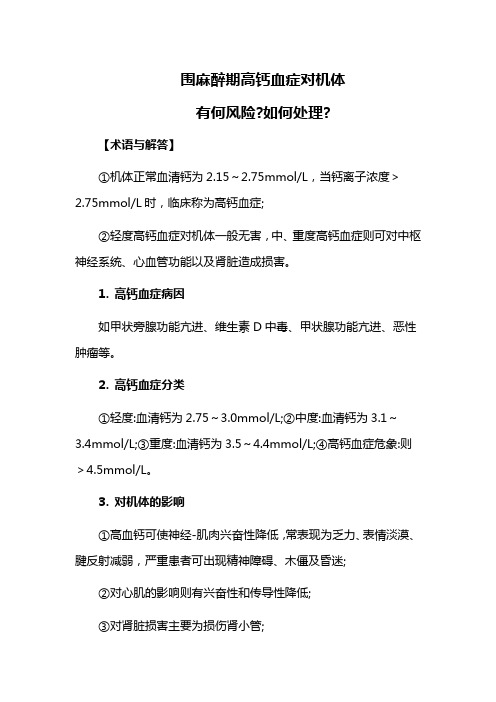 围麻醉期高钙血症对机体

有何风险?如何处理?

【术语与解答】

①机体正常血清钙为 2.15～2.75mmol/L，当钙离子浓度＞2.75mmol/L 时，临床称为高钙血症;

②轻度高钙血症对机体一般无害，中、重度高钙血症则可对中枢神经系统、心血管功能以及肾脏造成损害。

1. 高钙血症病因

如甲状旁腺功能亢进、维生素 D 中毒、甲状腺功能亢进、恶性肿瘤等。

2. 高钙血症分类

①轻度:血清钙为 2.75～3.0mmol/L;②中度:血清钙为 3.1～3.4mmol/L;③重度:血清钙为 3.5～4.4mmol/L;④高钙血症危象:则＞4.5mmol/L。

3. 对机体的影响

①高血钙可使神经-肌肉兴奋性降低，常表现为乏力、表情淡漠、腱反射减弱，严重患者可出现精神障碍、木僵及昏迷;

②对心肌的影响则有兴奋性和传导性降低;

③对肾脏损害主要为损伤肾小管;